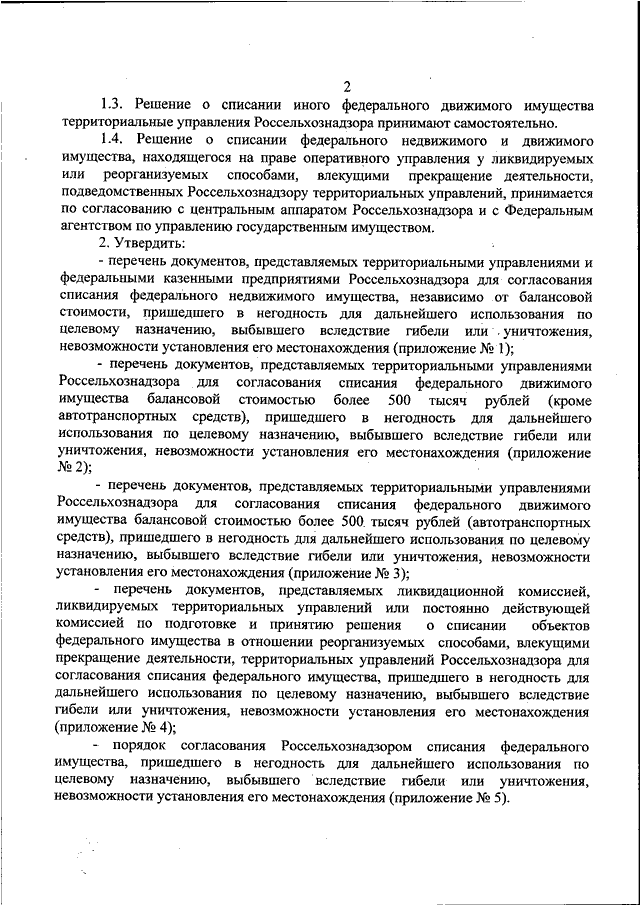 2

1.3. Решение о списании иного федерального движимого имущества территориальные управления Россельхознадзора принимают самостоятельно.

1.4. Решение о списании федерального недвижимого и движимого имущества, находящегося на праве оперативного управления у ликвидируемых или реорганизуемых способами, влекущими прекращение деятельности, подведомственных Россельхознадзору территориальных управлений, принимается по согласованию с центральным аппаратом Россельхознадзора и с Федеральным агентством по управлению государственным имуществом.

2. Утвердить:

- перечень документов, представляемых территориальными управлениями и федеральными казенными предприятиями Россельхознадзора для согласования списания федерального недвижимого имущества, независимо от балансовой стоимости, пришедшего в негодность для дальнейшего использования по целевому назначению, выбывшего вследствие гибели или уничтожения, невозможности установления его местонахождения (приложение № 1);

- перечень документов, представляемых территориальными управлениями Россельхознадзора для согласования списания федерального движимого имущества балансовой стоимостью более 500 тысяч рублей (кроме автотранспортных средств), пришедшего в негодность для дальнейшего использования по целевому назначению, выбывшего вследствие гибели или уничтожения, невозможности установления его местонахождения (приложение № 2);

- перечень документов, представляемых территориальными управлениями Россельхознадзора для согласования списания федерального движимого имущества балансовой стоимостью более 500 тысяч рублей (автотранспортных средств), пришедшего в негодность для дальнейшего использования по целевому назначению, выбывшего вследствие гибели или уничтожения, невозможности установления его местонахождения (приложение № 3);

- перечень документов, представляемых ликвидационной комиссией, ликвидируемых территориальных управлений или постоянно действующей комиссией по подготовке и принятию решения о списании объектов федерального имущества в отношении реорганизуемых способами, влекущими прекращение деятельности, территориальных управлений Россельхознадзора для согласования списания федерального имущества, пришедшего в негодность для дальнейшего использования по целевому назначению, выбывшего вследствие гибели или уничтожения, невозможности установления его местонахождения (приложение № 4);

- порядок согласования Россельхознадзором списания федерального имущества, пришедшего в негодность для дальнейшего использования по целевому назначению, выбывшего вследствие гибели или уничтожения, невозможности установления его местонахождения (приложение № 5).